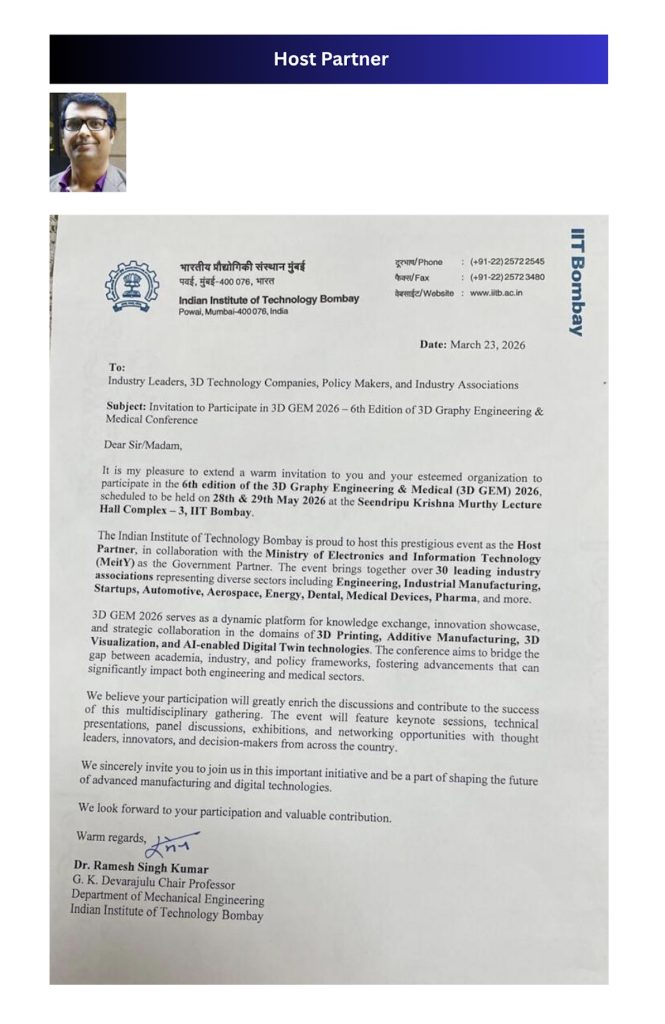 Host Partner

भारतीय प्रौद्योगिकी संस्थान मुंबई
पवई, मुंबई-400 076, भारत
Indian Institute of Technology Bombay
Powai, Mumbai-400076, India

दूरभाष/Phone : (+91-22) 2572 2545
फैक्स/Fax : (+91-22) 2572 3480
वेबसाईट/Website : www.iitb.ac.in

IIT Bombay

Date: March 23, 2026

To:
Industry Leaders, 3D Technology Companies, Policy Makers, and Industry Associations

Subject: Invitation to Participate in 3D GEM 2026 – 6th Edition of 3D Graphy Engineering & Medical Conference

Dear Sir/Madam,

It is my pleasure to extend a warm invitation to you and your esteemed organization to participate in the 6th edition of the 3D Graphy Engineering & Medical (3D GEM) 2026, scheduled to be held on 28th & 29th May 2026 at the Seendripu Krishna Murthy Lecture Hall Complex – 3, IIT Bombay.

The Indian Institute of Technology Bombay is proud to host this prestigious event as the Host Partner, in collaboration with the Ministry of Electronics and Information Technology (MeitY) as the Government Partner. The event brings together over 30 leading industry associations representing diverse sectors including Engineering, Industrial Manufacturing, Startups, Automotive, Aerospace, Energy, Dental, Medical Devices, Pharma, and more.

3D GEM 2026 serves as a dynamic platform for knowledge exchange, innovation showcase, and strategic collaboration in the domains of 3D Printing, Additive Manufacturing, 3D Visualization, and AI-enabled Digital Twin technologies. The conference aims to bridge the gap between academia, industry, and policy frameworks, fostering advancements that can significantly impact both engineering and medical sectors.

We believe your participation will greatly enrich the discussions and contribute to the success of this multidisciplinary gathering. The event will feature keynote sessions, technical presentations, panel discussions, exhibitions, and networking opportunities with thought leaders, innovators, and decision-makers from across the country.

We sincerely invite you to join us in this important initiative and be a part of shaping the future of advanced manufacturing and digital technologies.

We look forward to your participation and valuable contribution.

Warm regards,

Dr. Ramesh Singh Kumar
G. K. Devarajulu Chair Professor
Department of Mechanical Engineering
Indian Institute of Technology Bombay